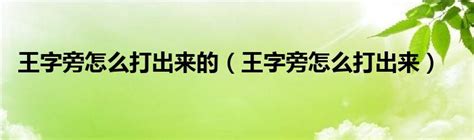 王字旁怎么打出来的（王字旁怎么打出来）